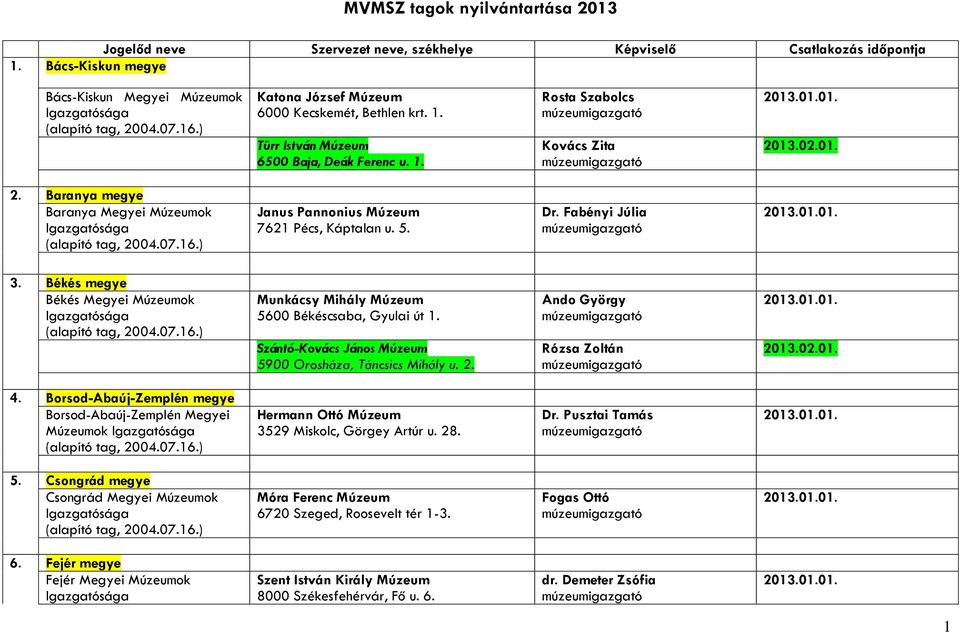 MVMSZ tagok nyilvántartása 2013

| | Jogelőd neve | Szervezet neve, székhelye | Képviselő | Csatlakozás időpontja |
|---|---|---|---|---|
| 1. | Bács-Kiskun megye | | | |
| | Bács-Kiskun Megyei Múzeumok Igazgatósága (alapító tag, 2004.07.16.) | Katona József Múzeum 6000 Kecskemét, Bethlen krt. 1. | Rosta Szabolcs múzeumigazgató | 2013.01.01. |
| | | Türr István Múzeum 6500 Baja, Deák Ferenc u. 1. | Kovács Zita múzeumigazgató | 2013.02.01. |
| 2. | Baranya megye | | | |
| | Baranya Megyei Múzeumok Igazgatósága (alapító tag, 2004.07.16.) | Janus Pannonius Múzeum 7621 Pécs, Káptalan u. 5. | Dr. Fabényi Júlia múzeumigazgató | 2013.01.01. |
| 3. | Békés megye | | | |
| | Békés Megyei Múzeumok Igazgatósága (alapító tag, 2004.07.16.) | Munkácsy Mihály Múzeum 5600 Békéscsaba, Gyulai út 1. | Ando György múzeumigazgató | 2013.01.01. |
| | | Szántó-Kovács János Múzeum 5900 Orosháza, Táncsics Mihály u. 2. | Rózsa Zoltán múzeumigazgató | 2013.02.01. |
| 4. | Borsod-Abaúj-Zemplén megye | | | |
| | Borsod-Abaúj-Zemplén Megyei Múzeumok Igazgatósága (alapító tag, 2004.07.16.) | Hermann Ottó Múzeum 3529 Miskolc, Görgey Artúr u. 28. | Dr. Pusztai Tamás múzeumigazgató | 2013.01.01. |
| 5. | Csongrád megye | | | |
| | Csongrád Megyei Múzeumok Igazgatósága (alapító tag, 2004.07.16.) | Móra Ferenc Múzeum 6720 Szeged, Roosevelt tér 1-3. | Fogas Ottó múzeumigazgató | 2013.01.01. |
| 6. | Fejér megye | | | |
| | Fejér Megyei Múzeumok Igazgatósága | Szent István Király Múzeum 8000 Székesfehérvár, Fő u. 6. | dr. Demeter Zsófia múzeumigazgató | 2013.01.01. |

1